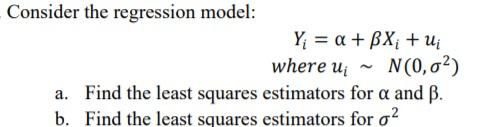 Consider the regression model:

$Y_i = \alpha + \beta X_i + u_i$

$where\ u_i \sim N(0, \sigma^2)$

a. Find the least squares estimators for α and β.

b. Find the least squares estimators for $\sigma^2$